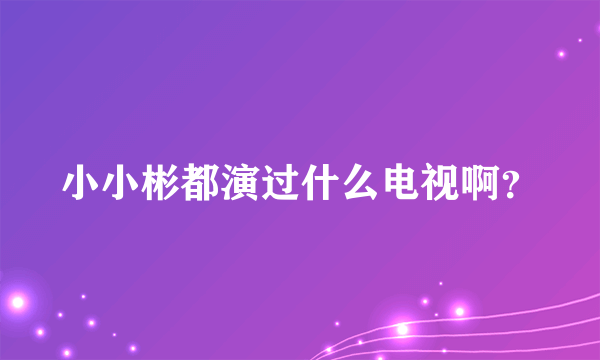 小小彬都演过什么电视啊？